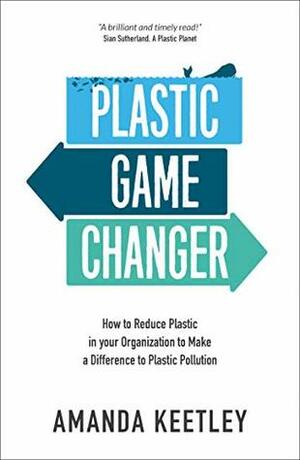 "A brilliant and timely read!"
Sian Sutherland, A Plastic Planet

PLASTIC
GAME
CHANGER

How to Reduce Plastic in your Organization to Make a Difference to Plastic Pollution

AMANDA KEETLEY